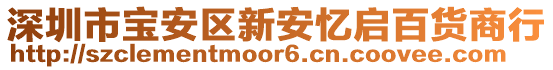 深圳市宝安区新安忆启百货商行
http://szclementmoor6.cn.coovee.com